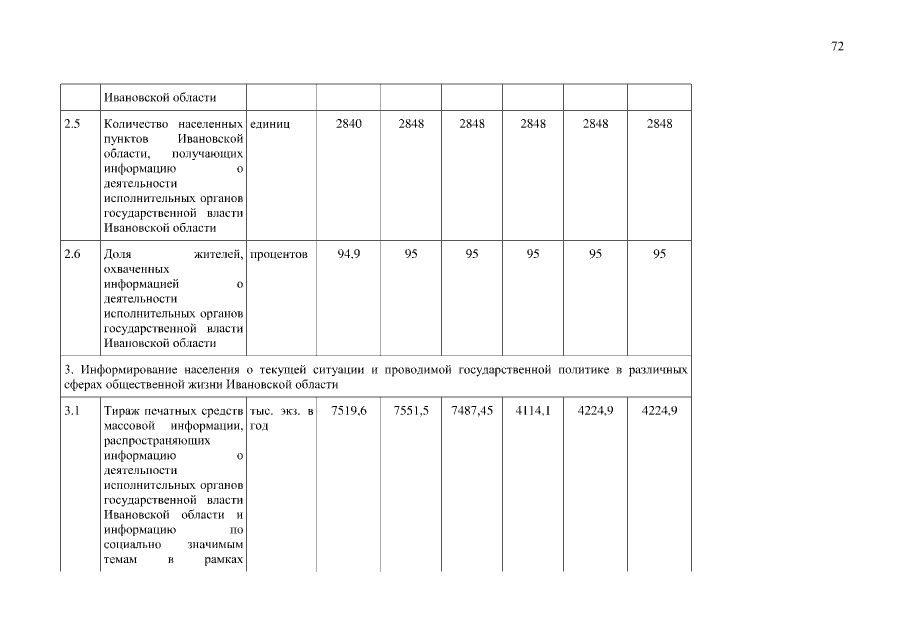 72

|  | Ивановской области |  |  |  |  |  |  |  |
|---|---|---|---|---|---|---|---|---|
| 2.5 | Количество населенных пунктов Ивановской области, получающих информацию о деятельности исполнительных органов государственной власти Ивановской области | единиц | 2840 | 2848 | 2848 | 2848 | 2848 | 2848 |
| 2.6 | Доля жителей, охваченных информацией о деятельности исполнительных органов государственной власти Ивановской области | процентов | 94,9 | 95 | 95 | 95 | 95 | 95 |
| 3. Информирование населения о текущей ситуации и проводимой государственной политике в различных сферах общественной жизни Ивановской области |  |  |  |  |  |  |  |  |
| 3.1 | Тираж печатных средств массовой информации, распространяющих информацию о деятельности исполнительных органов государственной власти Ивановской области и информацию по социально значимым темам в рамках | тыс. экз. в год | 7519,6 | 7551,5 | 7487,45 | 4114,1 | 4224,9 | 4224,9 |